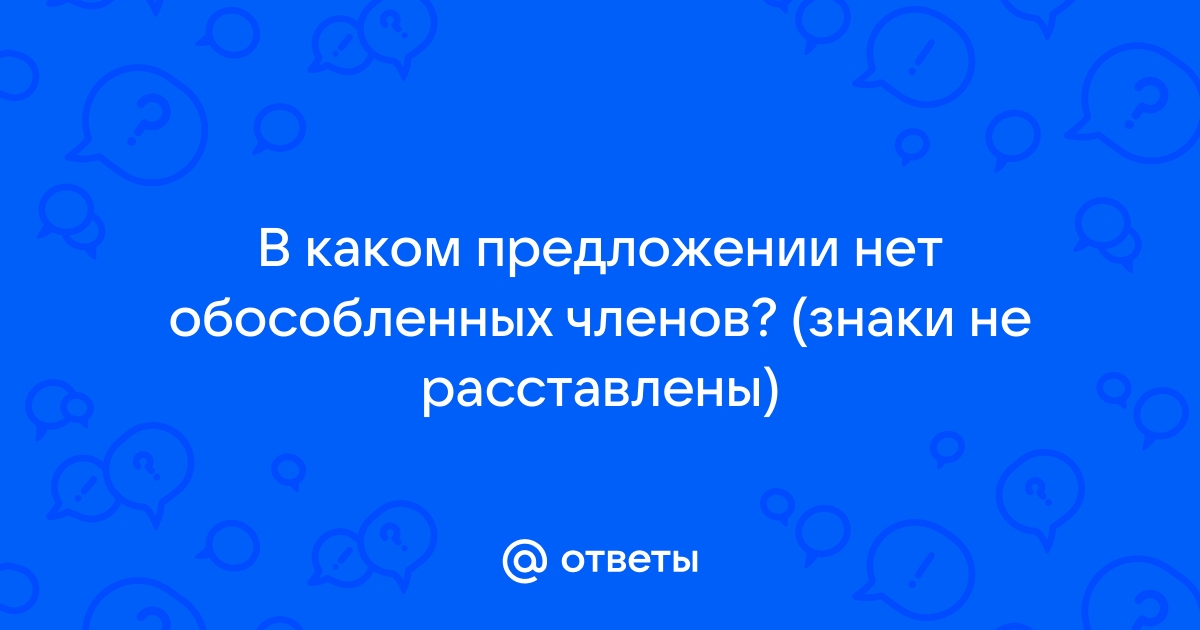 В каком предложении нет обособленных членов? (знаки не расставлены)

@ ответы